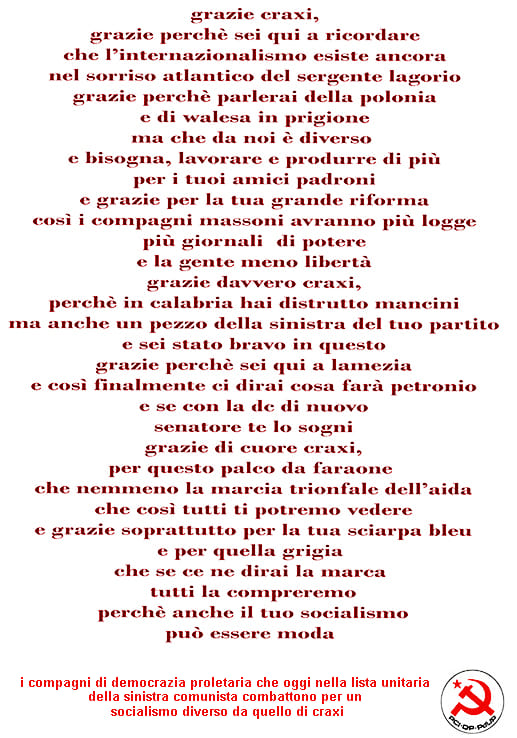 grazie craxi,
grazie perchè sei qui a ricordare
che l'internazionalismo esiste ancora
nel sorriso atlantico del sergente lagorio
grazie perchè parlerai della polonia
e di walesa in prigione
ma che da noi è diverso
e bisogna, lavorare e produrre di più
per i tuoi amici padroni
e grazie per la tua grande riforma
così i compagni massoni avranno più logge
più giornali di potere
e la gente meno libertà
grazie davvero craxi,
perchè in calabria hai distrutto mancini
ma anche un pezzo della sinistra del tuo partito
e sei stato bravo in questo
grazie perchè sei qui a lamezia
e così finalmente ci dirai cosa farà petronio
e se con la dc di nuovo
senatore te lo sogni
grazie di cuore craxi,
per questo palco da faraone
che nemmeno la marcia trionfale dell'aida
che così tutti ti potremo vedere
e grazie soprattutto per la tua sciarpa bleu
e per quella grigia
che se ce ne dirai la marca
tutti la compreremo
perchè anche il tuo socialismo
può essere moda

i compagni di democrazia proletaria che oggi nella lista unitaria della sinistra comunista combattono per un socialismo diverso da quello di craxi

PCI·DP·PdUP